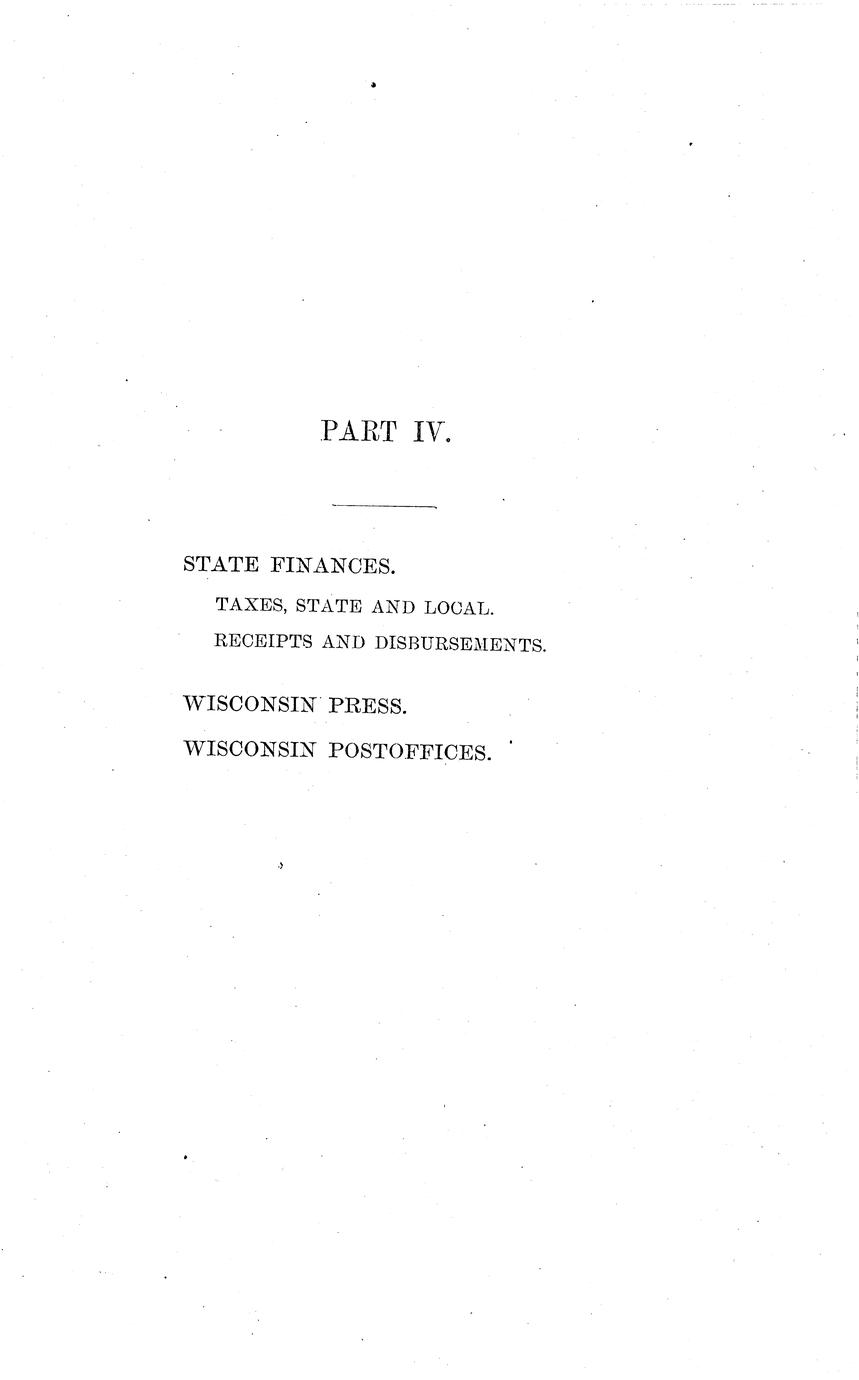 PART IV.

STATE FINANCES.

TAXES, STATE AND LOCAL.

RECEIPTS AND DISBURSEMENTS.

WISCONSIN PRESS.

WISCONSIN POSTOFFICES.